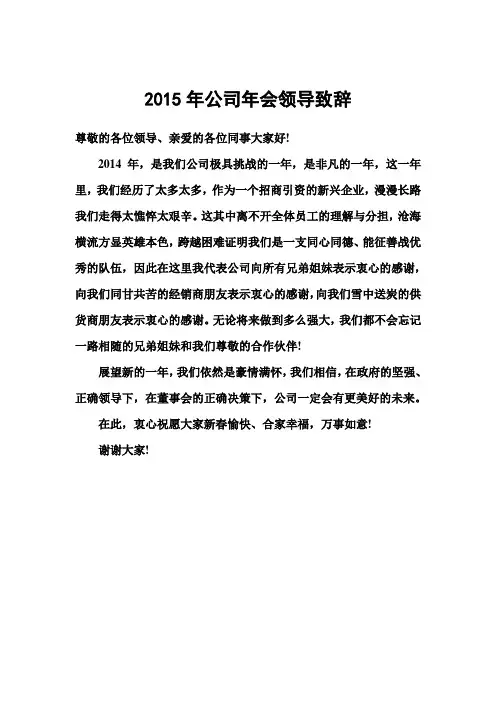 2015 年公司年会领导致辞

尊敬的各位领导、亲爱的各位同事大家好!

2014 年，是我们公司极具挑战的一年，是非凡的一年，这一年里，我们经历了太多太多，作为一个招商引资的新兴企业，漫漫长路我们走得太憔悴太艰辛。这其中离不开全体员工的理解与分担，沧海横流方显英雄本色，跨越困难证明我们是一支同心同德、能征善战优秀的队伍，因此在这里我代表公司向所有兄弟姐妹表示衷心的感谢，向我们同甘共苦的经销商朋友表示衷心的感谢，向我们雪中送炭的供货商朋友表示衷心的感谢。无论将来做到多么强大，我们都不会忘记一路相随的兄弟姐妹和我们尊敬的合作伙伴!

展望新的一年，我们依然是豪情满怀，我们相信，在政府的坚强、正确领导下，在董事会的正确决策下，公司一定会有更美好的未来。

在此，衷心祝愿大家新春愉快、合家幸福，万事如意!

谢谢大家!